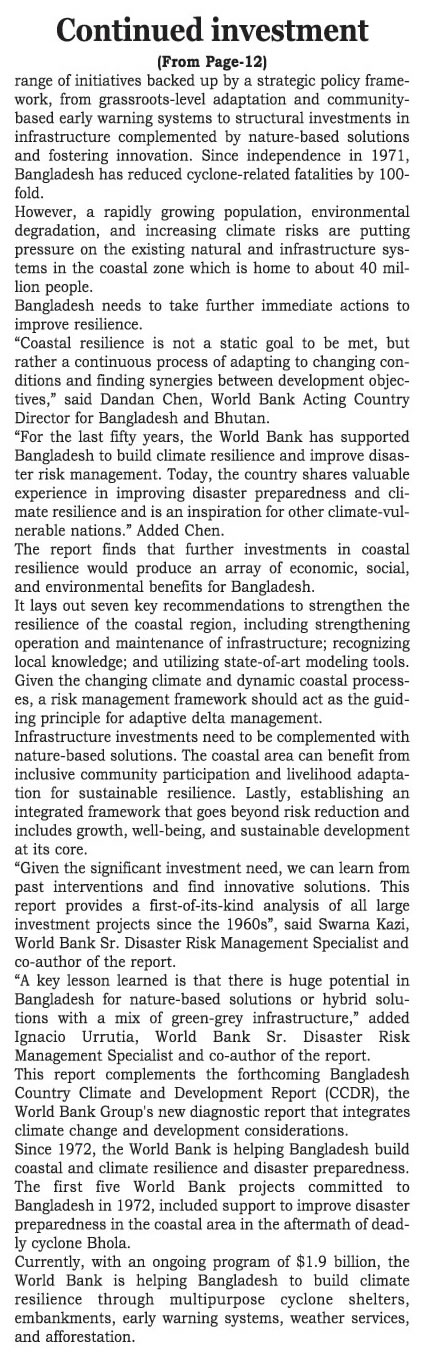 Continued investment

(From Page-12)

range of initiatives backed up by a strategic policy framework, from grassroots-level adaptation and community-based early warning systems to structural investments in infrastructure complemented by nature-based solutions and fostering innovation. Since independence in 1971, Bangladesh has reduced cyclone-related fatalities by 100-fold.

However, a rapidly growing population, environmental degradation, and increasing climate risks are putting pressure on the existing natural and infrastructure systems in the coastal zone which is home to about 40 million people.

Bangladesh needs to take further immediate actions to improve resilience.

"Coastal resilience is not a static goal to be met, but rather a continuous process of adapting to changing conditions and finding synergies between development objectives," said Dandan Chen, World Bank Acting Country Director for Bangladesh and Bhutan.

"For the last fifty years, the World Bank has supported Bangladesh to build climate resilience and improve disaster risk management. Today, the country shares valuable experience in improving disaster preparedness and climate resilience and is an inspiration for other climate-vulnerable nations." Added Chen.

The report finds that further investments in coastal resilience would produce an array of economic, social, and environmental benefits for Bangladesh.

It lays out seven key recommendations to strengthen the resilience of the coastal region, including strengthening operation and maintenance of infrastructure; recognizing local knowledge; and utilizing state-of-art modeling tools. Given the changing climate and dynamic coastal processes, a risk management framework should act as the guiding principle for adaptive delta management.

Infrastructure investments need to be complemented with nature-based solutions. The coastal area can benefit from inclusive community participation and livelihood adaptation for sustainable resilience. Lastly, establishing an integrated framework that goes beyond risk reduction and includes growth, well-being, and sustainable development at its core.

"Given the significant investment need, we can learn from past interventions and find innovative solutions. This report provides a first-of-its-kind analysis of all large investment projects since the 1960s", said Swarna Kazi, World Bank Sr. Disaster Risk Management Specialist and co-author of the report.

"A key lesson learned is that there is huge potential in Bangladesh for nature-based solutions or hybrid solutions with a mix of green-grey infrastructure," added Ignacio Urrutia, World Bank Sr. Disaster Risk Management Specialist and co-author of the report.

This report complements the forthcoming Bangladesh Country Climate and Development Report (CCDR), the World Bank Group's new diagnostic report that integrates climate change and development considerations.

Since 1972, the World Bank is helping Bangladesh build coastal and climate resilience and disaster preparedness. The first five World Bank projects committed to Bangladesh in 1972, included support to improve disaster preparedness in the coastal area in the aftermath of deadly cyclone Bhola.

Currently, with an ongoing program of $1.9 billion, the World Bank is helping Bangladesh to build climate resilience through multipurpose cyclone shelters, embankments, early warning systems, weather services, and afforestation.